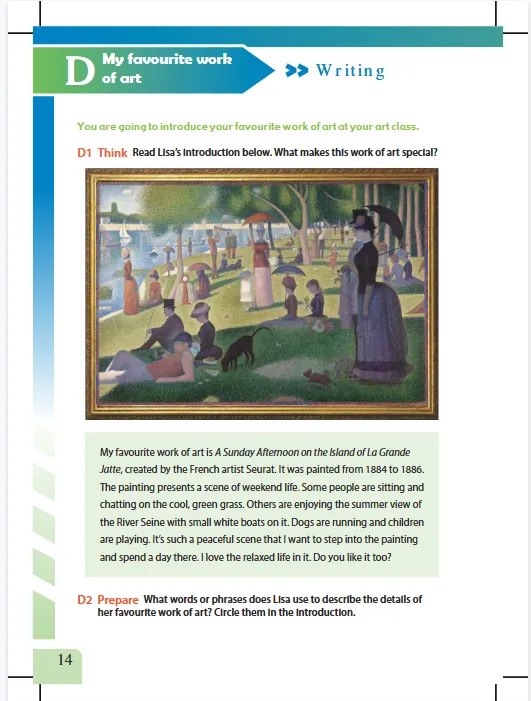 D My favourite work of art

Writing

You are going to introduce your favourite work of art at your art class.

D1 Think Read Lisa's introduction below. What makes this work of art special?

My favourite work of art is A Sunday Afternoon on the Island of La Grande Jatte, created by the French artist Seurat. It was painted from 1884 to 1886. The painting presents a scene of weekend life. Some people are sitting and chatting on the cool, green grass. Others are enjoying the summer view of the River Seine with small white boats on it. Dogs are running and children are playing. It's such a peaceful scene that I want to step into the painting and spend a day there. I love the relaxed life in it. Do you like it too?

D2 Prepare What words or phrases does Lisa use to describe the details of her favourite work of art? Circle them in the introduction.

14